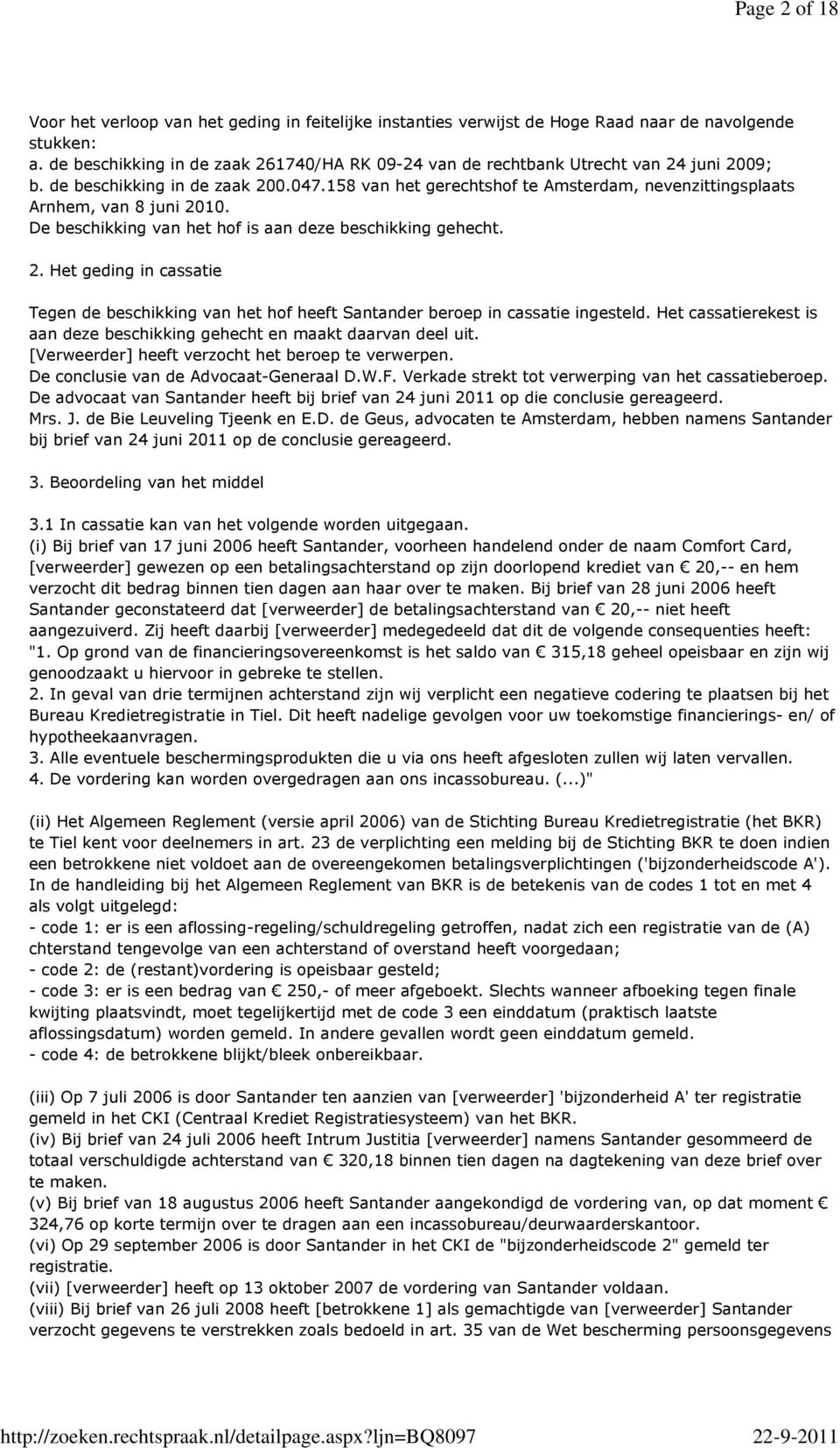 Page 2 of 18

Voor het verloop van het geding in feitelijke instanties verwijst de Hoge Raad naar de navolgende stukken:
a. de beschikking in de zaak 261740/HA RK 09-24 van de rechtbank Utrecht van 24 juni 2009;
b. de beschikking in de zaak 200.047.158 van het gerechtshof te Amsterdam, nevenzittingsplaats Arnhem, van 8 juni 2010.
De beschikking van het hof is aan deze beschikking gehecht.

2. Het geding in cassatie

Tegen de beschikking van het hof heeft Santander beroep in cassatie ingesteld. Het cassatierekest is aan deze beschikking gehecht en maakt daarvan deel uit.
[Verweerder] heeft verzocht het beroep te verwerpen.
De conclusie van de Advocaat-Generaal D.W.F. Verkade strekt tot verwerping van het cassatieberoep.
De advocaat van Santander heeft bij brief van 24 juni 2011 op die conclusie gereageerd.
Mrs. J. de Bie Leuveling Tjeenk en E.D. de Geus, advocaten te Amsterdam, hebben namens Santander bij brief van 24 juni 2011 op de conclusie gereageerd.

3. Beoordeling van het middel

3.1 In cassatie kan van het volgende worden uitgegaan.
(i) Bij brief van 17 juni 2006 heeft Santander, voorheen handelend onder de naam Comfort Card, [verweerder] gewezen op een betalingsachterstand op zijn doorlopend krediet van € 20,-- en hem verzocht dit bedrag binnen tien dagen aan haar over te maken. Bij brief van 28 juni 2006 heeft Santander geconstateerd dat [verweerder] de betalingsachterstand van € 20,-- niet heeft aangezuiverd. Zij heeft daarbij [verweerder] medegedeeld dat dit de volgende consequenties heeft:
"1. Op grond van de financieringsovereenkomst is het saldo van € 315,18 geheel opeisbaar en zijn wij genoodzaakt u hiervoor in gebreke te stellen.
2. In geval van drie termijnen achterstand zijn wij verplicht een negatieve codering te plaatsen bij het Bureau Kredietregistratie in Tiel. Dit heeft nadelige gevolgen voor uw toekomstige financierings- en/ of hypotheekaanvragen.
3. Alle eventuele beschermingsprodukten die u via ons heeft afgesloten zullen wij laten vervallen.
4. De vordering kan worden overgedragen aan ons incassobureau. (...)"

(ii) Het Algemeen Reglement (versie april 2006) van de Stichting Bureau Kredietregistratie (het BKR) te Tiel kent voor deelnemers in art. 23 de verplichting een melding bij de Stichting BKR te doen indien een betrokkene niet voldoet aan de overeengekomen betalingsverplichtingen ('bijzonderheidscode A').
In de handleiding bij het Algemeen Reglement van BKR is de betekenis van de codes 1 tot en met 4 als volgt uitgelegd:
- code 1: er is een aflossing-regeling/schuldregeling getroffen, nadat zich een registratie van de (A) chterstand tengevolge van een achterstand of overstand heeft voorgedaan;
- code 2: de (restant)vordering is opeisbaar gesteld;
- code 3: er is een bedrag van € 250,- of meer afgeboekt. Slechts wanneer afboeking tegen finale kwijting plaatsvindt, moet tegelijkertijd met de code 3 een einddatum (praktisch laatste aflossingsdatum) worden gemeld. In andere gevallen wordt geen einddatum gemeld.
- code 4: de betrokkene blijkt/bleek onbereikbaar.

(iii) Op 7 juli 2006 is door Santander ten aanzien van [verweerder] 'bijzonderheid A' ter registratie gemeld in het CKI (Centraal Krediet Registratiesysteem) van het BKR.
(iv) Bij brief van 24 juli 2006 heeft Intrum Justitia [verweerder] namens Santander gesommeerd de totaal verschuldigde achterstand van € 320,18 binnen tien dagen na dagtekening van deze brief over te maken.
(v) Bij brief van 18 augustus 2006 heeft Santander aangekondigd de vordering van, op dat moment € 324,76 op korte termijn over te dragen aan een incassobureau/deurwaarderskantoor.
(vi) Op 29 september 2006 is door Santander in het CKI de "bijzonderheidscode 2" gemeld ter registratie.
(vii) [verweerder] heeft op 13 oktober 2007 de vordering van Santander voldaan.
(viii) Bij brief van 26 juli 2008 heeft [betrokkene 1] als gemachtigde van [verweerder] Santander verzocht gegevens te verstrekken zoals bedoeld in art. 35 van de Wet bescherming persoonsgegevens

http://zoeken.rechtspraak.nl/detailpage.aspx?ljn=BQ8097 22-9-2011